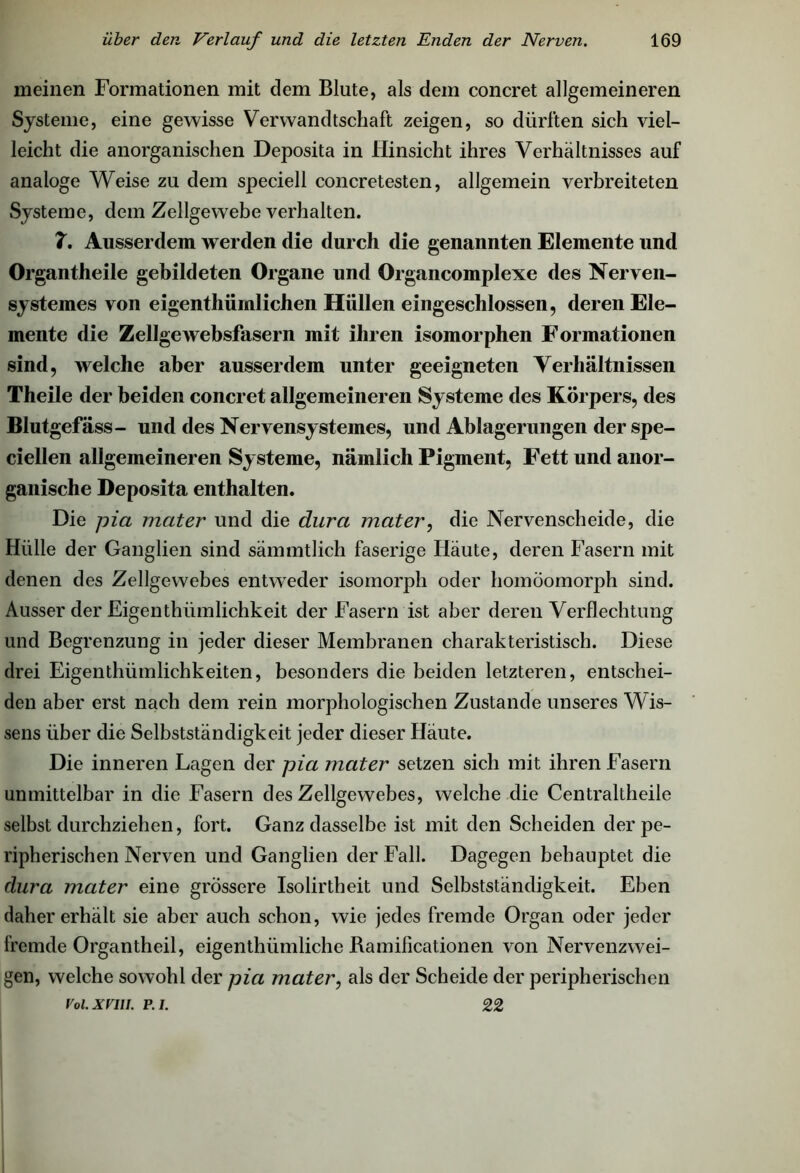 über den Verlauf und die letzten Enden der Nerven. 169

meinen Formationen mit dem Blute, als dem concret allgemeineren Systeme, eine gewisse Verwandtschaft zeigen, so dürften sich vielleicht die anorganischen Deposita in Hinsicht ihres Verhältnisses auf analoge Weise zu dem speciell concretesten, allgemein verbreiteten Systeme, dem Zellgewebe verhalten.

7. Ausserdem werden die durch die genannten Elemente und Organtheile gebildeten Organe und Organcomplexe des Nervensystemes von eigenthümlichen Hüllen eingeschlossen, deren Elemente die Zellgewebsfasern mit ihren isomorphen Formationen sind, welche aber ausserdem unter geeigneten Verhältnissen Theile der beiden concret allgemeineren Systeme des Körpers, des Blutgefäss- und des Nervensystemes, und Ablagerungen der speciellen allgemeineren Systeme, nämlich Pigment, Fett und anorganische Deposita enthalten.

Die pia mater und die dura mater, die Nervenscheide, die Hülle der Ganglien sind sämmtlich faserige Häute, deren Fasern mit denen des Zellgewebes entweder isomorph oder homöomorph sind. Ausser der Eigenthümlichkeit der Fasern ist aber deren Verflechtung und Begrenzung in jeder dieser Membranen charakteristisch. Diese drei Eigenthümlichkeiten, besonders die beiden letzteren, entscheiden aber erst nach dem rein morphologischen Zustande unseres Wissens über die Selbstständigkeit jeder dieser Häute.

Die inneren Lagen der pia mater setzen sich mit ihren Fasern unmittelbar in die Fasern des Zellgewebes, welche die Centraltheile selbst durchziehen, fort. Ganz dasselbe ist mit den Scheiden der peripherischen Nerven und Ganglien der Fall. Dagegen behauptet die dura mater eine grössere Isolirtheit und Selbstständigkeit. Eben daher erhält sie aber auch schon, wie jedes fremde Organ oder jeder fremde Organtheil, eigenthümliche Ramificationen von Nervenzweigen, welche sowohl der pia mater, als der Scheide der peripherischen

Vol. XVIII. P. I. 22